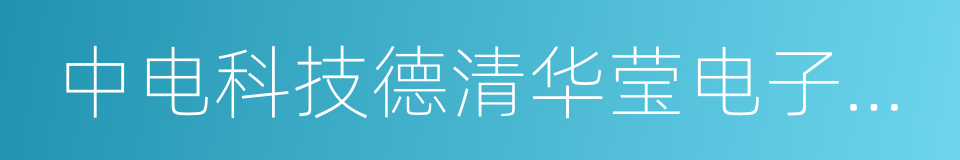 中电科技德清华莹电子...